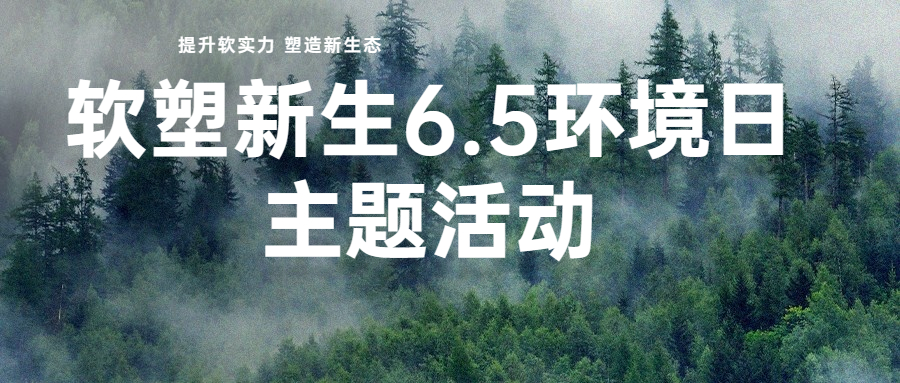 提升软实力 塑造新生态

软塑新生6.5环境日
主题活动